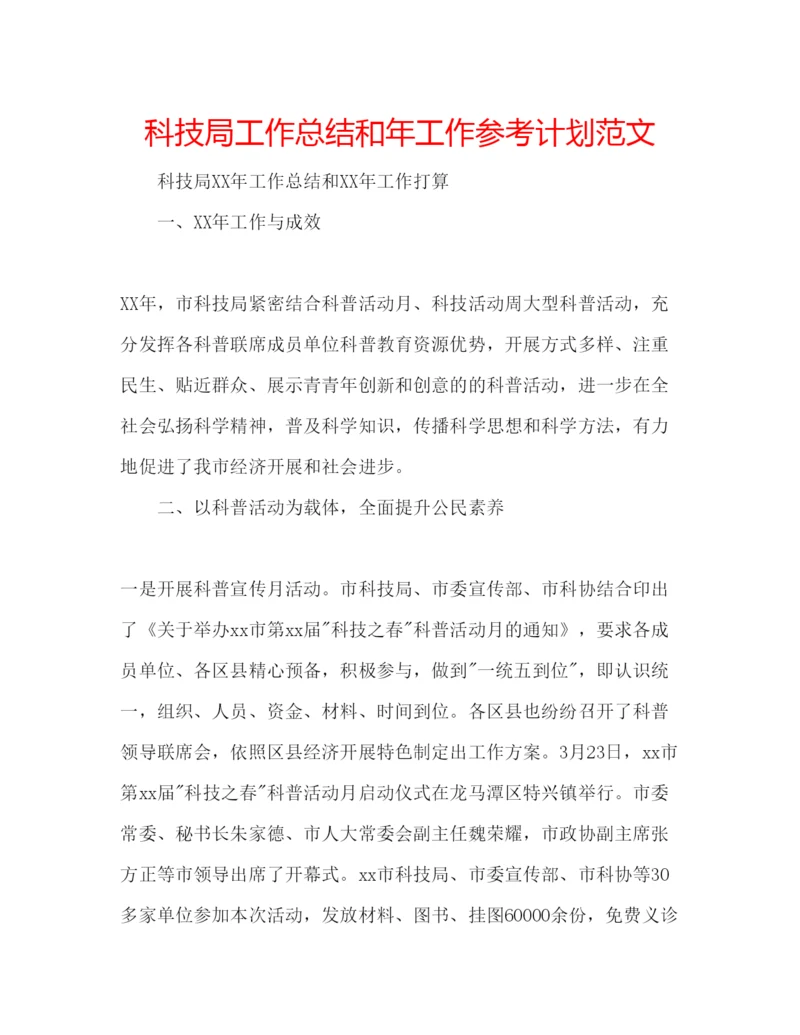 科技局工作总结和年工作参考计划范文

科技局XX年工作总结和XX年工作打算

一、XX年工作与成效

XX年，市科技局紧密结合科普活动月、科技活动周大型科普活动，充分发挥各科普联席成员单位科普教育资源优势，开展方式多样、注重民生、贴近群众、展示青青年创新和创意的的科普活动，进一步在全社会弘扬科学精神，普及科学知识，传播科学思想和科学方法，有力地促进了我市经济开展和社会进步。

二、以科普活动为载体，全面提升公民素养

一是开展科普宣传月活动。市科技局、市委宣传部、市科协结合印出了《关于举办xx市第xx届"科技之春"科普活动月的通知》，要求各成员单位、各区县精心预备，积极参与，做到"一统五到位"，即认识统一，组织、人员、资金、材料、时间到位。各区县也纷纷召开了科普领导联席会，依照区县经济开展特色制定出工作方案。3月23日，xx市第xx届"科技之春"科普活动月启动仪式在龙马潭区特兴镇举行。市委常委、秘书长朱家德、市人大常委会副主任魏荣耀，市政协副主席张方正等市领导出席了开幕式。xx市科技局、市委宣传部、市科协等30多家单位参加本次活动，发放材料、图书、挂图60000余份，免费义诊